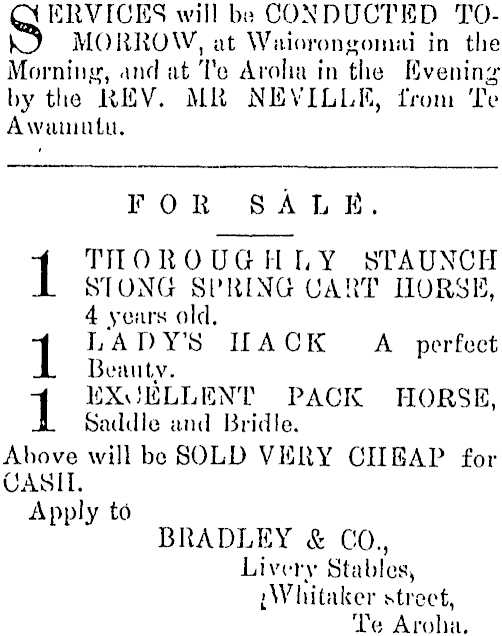 SERVICES will be CONDUCTED TOMORROW, at Waiorongomai in the Morning, and at Te Aroha in the Evening by the REV. MR NEVILLE, from Te Awamutu.

FOR SALE.

1 THOROUGHLY STAUNCH STONG SPRING CART HORSE, 4 years old.

1 LADY'S HACK A perfect Beauty.

1 EXCELLENT PACK HORSE, Saddle and Bridle.

Above will be SOLD VERY CHEAP for CASH.

Apply to

BRADLEY & CO.,
Livery Stables,
Whitaker street,
Te Aroha.